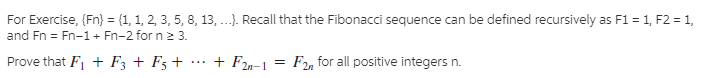 For Exercise, {Fn} = {1, 1, 2, 3, 5, 8, 13, ...}. Recall that the Fibonacci sequence can be defined recursively as F1 = 1, F2 = 1, and Fn = Fn−1 + Fn−2 for n ≥ 3.

Prove that $F_1 + F_3 + F_5 + \cdots + F_{2n-1} = F_{2n}$ for all positive integers n.